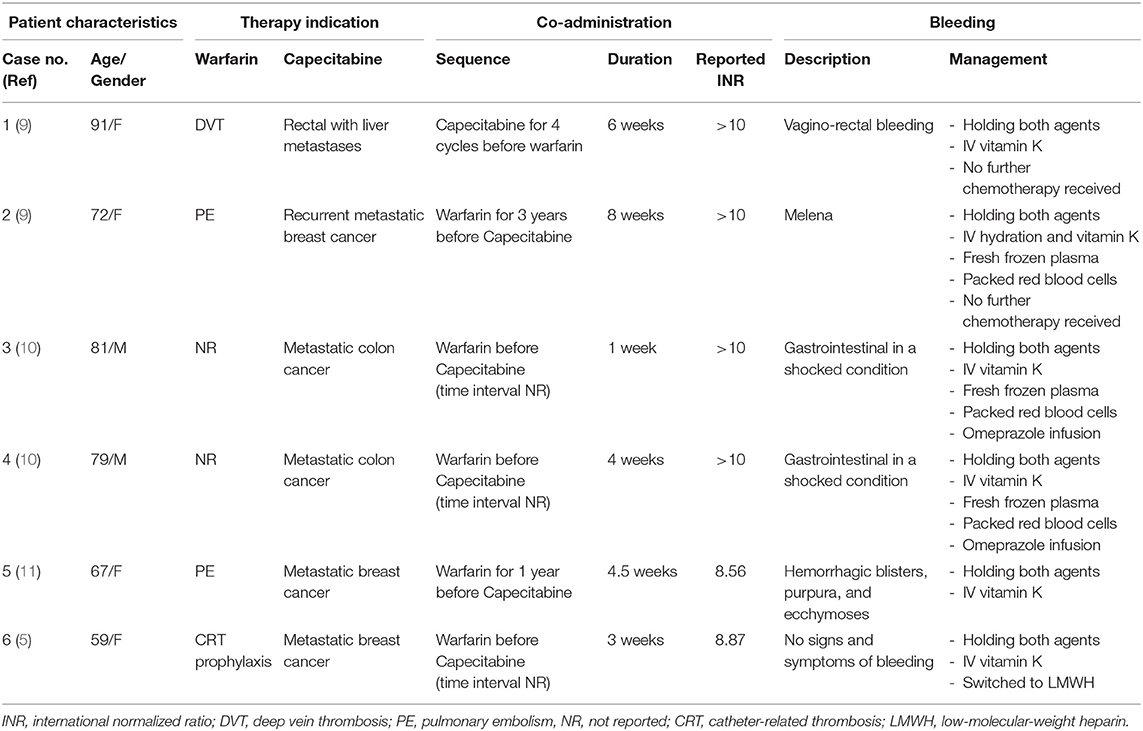 | Patient characteristics | | Therapy indication | | Co-administration | | | Bleeding | |
|---|---|---|---|---|---|---|---|---|
| Case no. (Ref) | Age/ Gender | Warfarin | Capecitabine | Sequence | Duration | Reported INR | Description | Management |
| 1 (9) | 91/F | DVT | Rectal with liver metastases | Capecitabine for 4 cycles before warfarin | 6 weeks | >10 | Vagino-rectal bleeding | - Holding both agents - IV vitamin K - No further chemotherapy received |
| 2 (9) | 72/F | PE | Recurrent metastatic breast cancer | Warfarin for 3 years before Capecitabine | 8 weeks | >10 | Melena | - Holding both agents - IV hydration and vitamin K - Fresh frozen plasma - Packed red blood cells - No further chemotherapy received |
| 3 (10) | 81/M | NR | Metastatic colon cancer | Warfarin before Capecitabine (time interval NR) | 1 week | >10 | Gastrointestinal in a shocked condition | - Holding both agents - IV vitamin K - Fresh frozen plasma - Packed red blood cells - Omeprazole infusion |
| 4 (10) | 79/M | NR | Metastatic colon cancer | Warfarin before Capecitabine (time interval NR) | 4 weeks | >10 | Gastrointestinal in a shocked condition | - Holding both agents - IV vitamin K - Fresh frozen plasma - Packed red blood cells - Omeprazole infusion |
| 5 (11) | 67/F | PE | Metastatic breast cancer | Warfarin for 1 year before Capecitabine | 4.5 weeks | 8.56 | Hemorrhagic blisters, purpura, and ecchymoses | - Holding both agents - IV vitamin K |
| 6 (5) | 59/F | CRT prophylaxis | Metastatic breast cancer | Warfarin before Capecitabine (time interval NR) | 3 weeks | 8.87 | No signs and symptoms of bleeding | - Holding both agents - IV vitamin K - Switched to LMWH |

INR, international normalized ratio; DVT, deep vein thrombosis; PE, pulmonary embolism, NR, not reported; CRT, catheter-related thrombosis; LMWH, low-molecular-weight heparin.